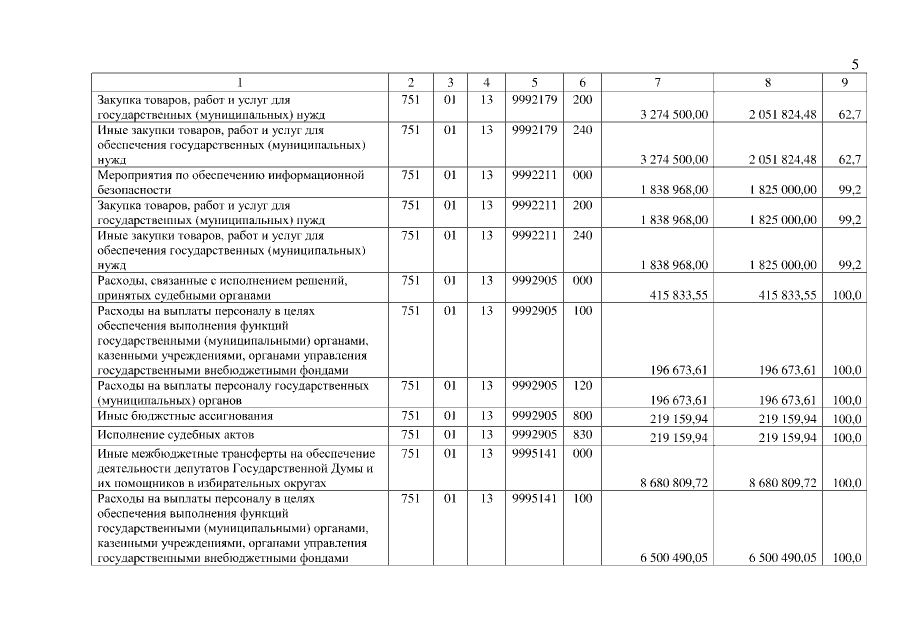 5

| 1 | 2 | 3 | 4 | 5 | 6 | 7 | 8 | 9 |
|---|---|---|---|---|---|---|---|---|
| Закупка товаров, работ и услуг для государственных (муниципальных) нужд | 751 | 01 | 13 | 9992179 | 200 | 3 274 500,00 | 2 051 824,48 | 62,7 |
| Иные закупки товаров, работ и услуг для обеспечения государственных (муниципальных) нужд | 751 | 01 | 13 | 9992179 | 240 | 3 274 500,00 | 2 051 824,48 | 62,7 |
| Мероприятия по обеспечению информационной безопасности | 751 | 01 | 13 | 9992211 | 000 | 1 838 968,00 | 1 825 000,00 | 99,2 |
| Закупка товаров, работ и услуг для государственных (муниципальных) нужд | 751 | 01 | 13 | 9992211 | 200 | 1 838 968,00 | 1 825 000,00 | 99,2 |
| Иные закупки товаров, работ и услуг для обеспечения государственных (муниципальных) нужд | 751 | 01 | 13 | 9992211 | 240 | 1 838 968,00 | 1 825 000,00 | 99,2 |
| Расходы, связанные с исполнением решений, принятых судебными органами | 751 | 01 | 13 | 9992905 | 000 | 415 833,55 | 415 833,55 | 100,0 |
| Расходы на выплаты персоналу в целях обеспечения выполнения функций государственными (муниципальными) органами, казенными учреждениями, органами управления государственными внебюджетными фондами | 751 | 01 | 13 | 9992905 | 100 | 196 673,61 | 196 673,61 | 100,0 |
| Расходы на выплаты персоналу государственных (муниципальных) органов | 751 | 01 | 13 | 9992905 | 120 | 196 673,61 | 196 673,61 | 100,0 |
| Иные бюджетные ассигнования | 751 | 01 | 13 | 9992905 | 800 | 219 159,94 | 219 159,94 | 100,0 |
| Исполнение судебных актов | 751 | 01 | 13 | 9992905 | 830 | 219 159,94 | 219 159,94 | 100,0 |
| Иные межбюджетные трансферты на обеспечение деятельности депутатов Государственной Думы и их помощников в избирательных округах | 751 | 01 | 13 | 9995141 | 000 | 8 680 809,72 | 8 680 809,72 | 100,0 |
| Расходы на выплаты персоналу в целях обеспечения выполнения функций государственными (муниципальными) органами, казенными учреждениями, органами управления государственными внебюджетными фондами | 751 | 01 | 13 | 9995141 | 100 | 6 500 490,05 | 6 500 490,05 | 100,0 |